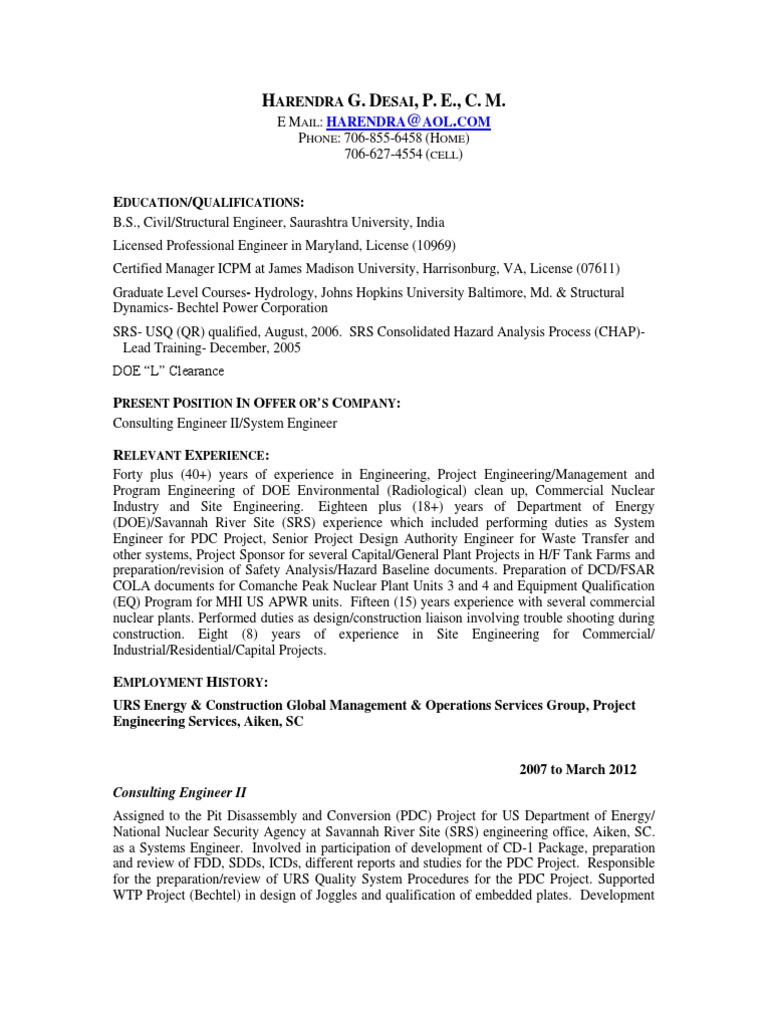 HARENDRA G. DESAI, P. E., C. M.
E MAIL: HARENDRA@AOL.COM
PHONE: 706-855-6458 (HOME)
706-627-4554 (CELL)

EDUCATION/QUALIFICATIONS:
B.S., Civil/Structural Engineer, Saurashtra University, India

Licensed Professional Engineer in Maryland, License (10969)

Certified Manager ICPM at James Madison University, Harrisonburg, VA, License (07611)

Graduate Level Courses- Hydrology, Johns Hopkins University Baltimore, Md. & Structural Dynamics- Bechtel Power Corporation

SRS- USQ (QR) qualified, August, 2006. SRS Consolidated Hazard Analysis Process (CHAP)- Lead Training- December, 2005

DOE "L" Clearance

PRESENT POSITION IN OFFER OR'S COMPANY:
Consulting Engineer II/System Engineer

RELEVANT EXPERIENCE:
Forty plus (40+) years of experience in Engineering, Project Engineering/Management and Program Engineering of DOE Environmental (Radiological) clean up, Commercial Nuclear Industry and Site Engineering. Eighteen plus (18+) years of Department of Energy (DOE)/Savannah River Site (SRS) experience which included performing duties as System Engineer for PDC Project, Senior Project Design Authority Engineer for Waste Transfer and other systems, Project Sponsor for several Capital/General Plant Projects in H/F Tank Farms and preparation/revision of Safety Analysis/Hazard Baseline documents. Preparation of DCD/FSAR COLA documents for Comanche Peak Nuclear Plant Units 3 and 4 and Equipment Qualification (EQ) Program for MHI US APWR units. Fifteen (15) years experience with several commercial nuclear plants. Performed duties as design/construction liaison involving trouble shooting during construction. Eight (8) years of experience in Site Engineering for Commercial/ Industrial/Residential/Capital Projects.

EMPLOYMENT HISTORY:
URS Energy & Construction Global Management & Operations Services Group, Project Engineering Services, Aiken, SC

2007 to March 2012

Consulting Engineer II

Assigned to the Pit Disassembly and Conversion (PDC) Project for US Department of Energy/ National Nuclear Security Agency at Savannah River Site (SRS) engineering office, Aiken, SC. as a Systems Engineer. Involved in participation of development of CD-1 Package, preparation and review of FDD, SDDs, ICDs, different reports and studies for the PDC Project. Responsible for the preparation/review of URS Quality System Procedures for the PDC Project. Supported WTP Project (Bechtel) in design of Joggles and qualification of embedded plates. Development